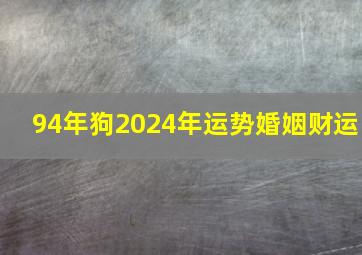 94年狗2024年运势婚姻财运